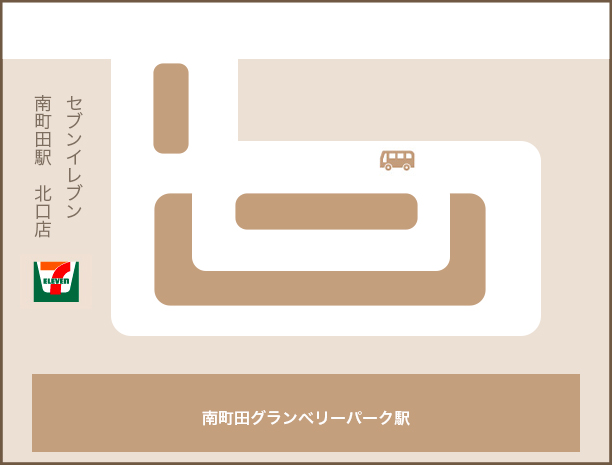 セブンイレブン
南町田駅　北口店

7
ELEVEn

南町田グランベリーパーク駅